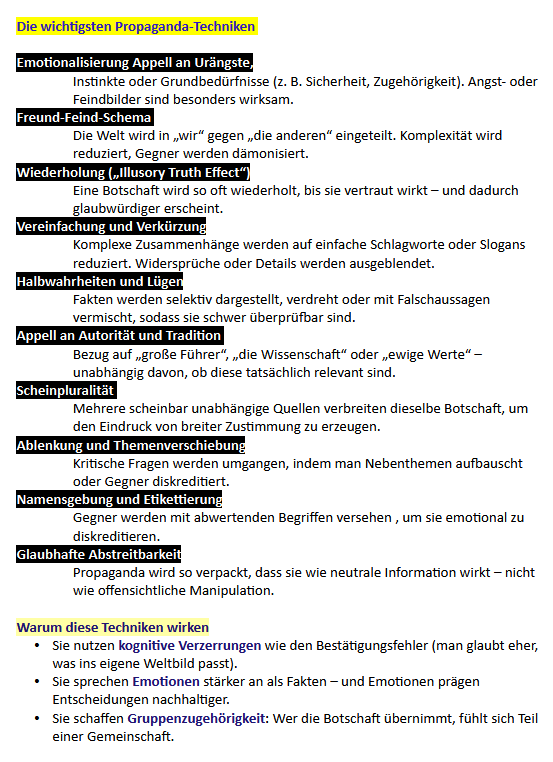 Die wichtigsten Propaganda-Techniken

Emotionalisierung Appell an Urängste,
Instinkte oder Grundbedürfnisse (z. B. Sicherheit, Zugehörigkeit). Angst- oder Feindbilder sind besonders wirksam.

Freund-Feind-Schema
Die Welt wird in „wir“ gegen „die anderen“ eingeteilt. Komplexität wird reduziert, Gegner werden dämonisiert.

Wiederholung („Illusory Truth Effect“)
Eine Botschaft wird so oft wiederholt, bis sie vertraut wirkt – und dadurch glaubwürdiger erscheint.

Vereinfachung und Verkürzung
Komplexe Zusammenhänge werden auf einfache Schlagworte oder Slogans reduziert. Widersprüche oder Details werden ausgeblendet.

Halbwahrheiten und Lügen
Fakten werden selektiv dargestellt, verdreht oder mit Falschaussagen vermischt, sodass sie schwer überprüfbar sind.

Appell an Autorität und Tradition
Bezug auf „große Führer“, „die Wissenschaft“ oder „ewige Werte“ – unabhängig davon, ob diese tatsächlich relevant sind.

Scheinpluralität
Mehrere scheinbar unabhängige Quellen verbreiten dieselbe Botschaft, um den Eindruck von breiter Zustimmung zu erzeugen.

Ablenkung und Themenverschiebung
Kritische Fragen werden umgangen, indem man Nebenthemen aufbauscht oder Gegner diskreditiert.

Namensgebung und Etikettierung
Gegner werden mit abwertenden Begriffen versehen , um sie emotional zu diskreditieren.

Glaubhafte Abstreitbarkeit
Propaganda wird so verpackt, dass sie wie neutrale Information wirkt – nicht wie offensichtliche Manipulation.

Warum diese Techniken wirken
• Sie nutzen kognitive Verzerrungen wie den Bestätigungsfehler (man glaubt eher, was ins eigene Weltbild passt).
• Sie sprechen Emotionen stärker an als Fakten – und Emotionen prägen Entscheidungen nachhaltiger.
• Sie schaffen Gruppenzugehörigkeit: Wer die Botschaft übernimmt, fühlt sich Teil einer Gemeinschaft.